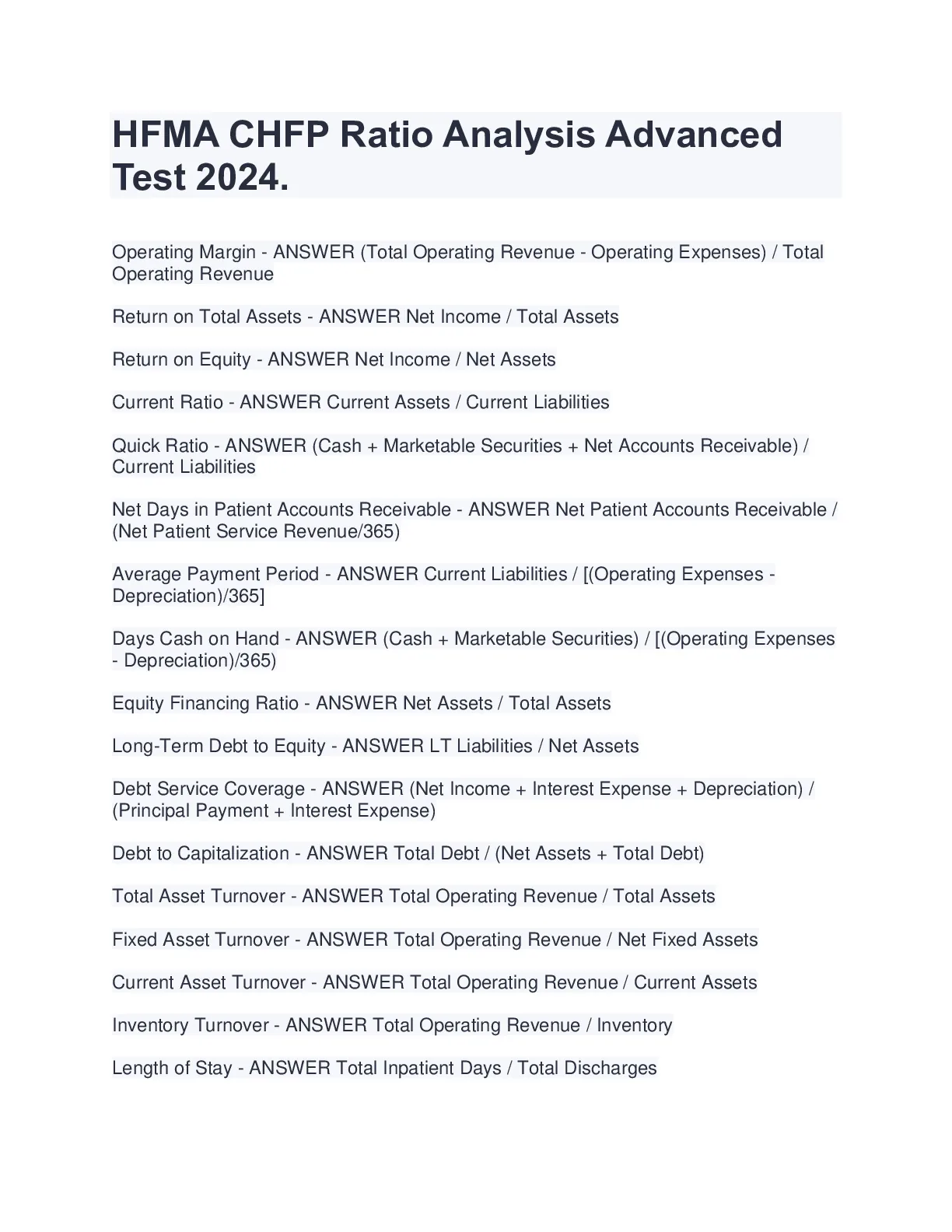 HFMA CHFP Ratio Analysis Advanced Test 2024.

Operating Margin - ANSWER (Total Operating Revenue - Operating Expenses) / Total Operating Revenue

Return on Total Assets - ANSWER Net Income / Total Assets

Return on Equity - ANSWER Net Income / Net Assets

Current Ratio - ANSWER Current Assets / Current Liabilities

Quick Ratio - ANSWER (Cash + Marketable Securities + Net Accounts Receivable) / Current Liabilities

Net Days in Patient Accounts Receivable - ANSWER Net Patient Accounts Receivable / (Net Patient Service Revenue/365)

Average Payment Period - ANSWER Current Liabilities / [(Operating Expenses - Depreciation)/365]

Days Cash on Hand - ANSWER (Cash + Marketable Securities) / [(Operating Expenses - Depreciation)/365)

Equity Financing Ratio - ANSWER Net Assets / Total Assets

Long-Term Debt to Equity - ANSWER LT Liabilities / Net Assets

Debt Service Coverage - ANSWER (Net Income + Interest Expense + Depreciation) / (Principal Payment + Interest Expense)

Debt to Capitalization - ANSWER Total Debt / (Net Assets + Total Debt)

Total Asset Turnover - ANSWER Total Operating Revenue / Total Assets

Fixed Asset Turnover - ANSWER Total Operating Revenue / Net Fixed Assets

Current Asset Turnover - ANSWER Total Operating Revenue / Current Assets

Inventory Turnover - ANSWER Total Operating Revenue / Inventory

Length of Stay - ANSWER Total Inpatient Days / Total Discharges